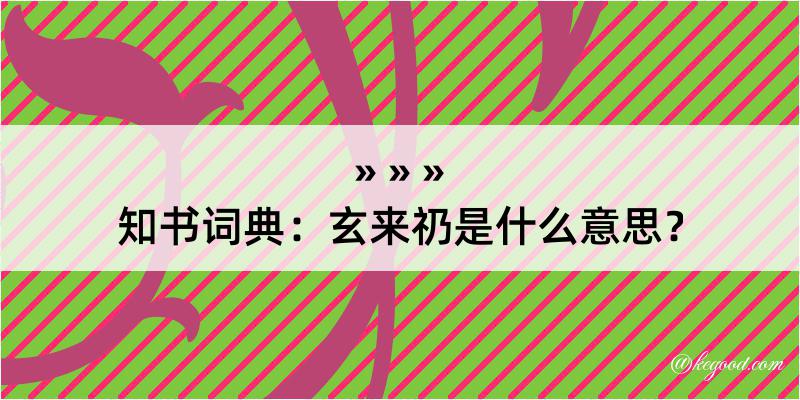 » » »
知书词典：玄来礽是什么意思？

@kegood.com